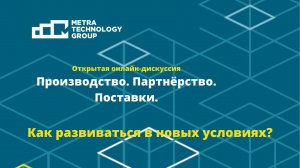 METRA TECHNOLOGY GROUP

Открытая онлайн-дискуссия

Производство. Партнёрство. Поставки.

Как развиваться в новых условиях?